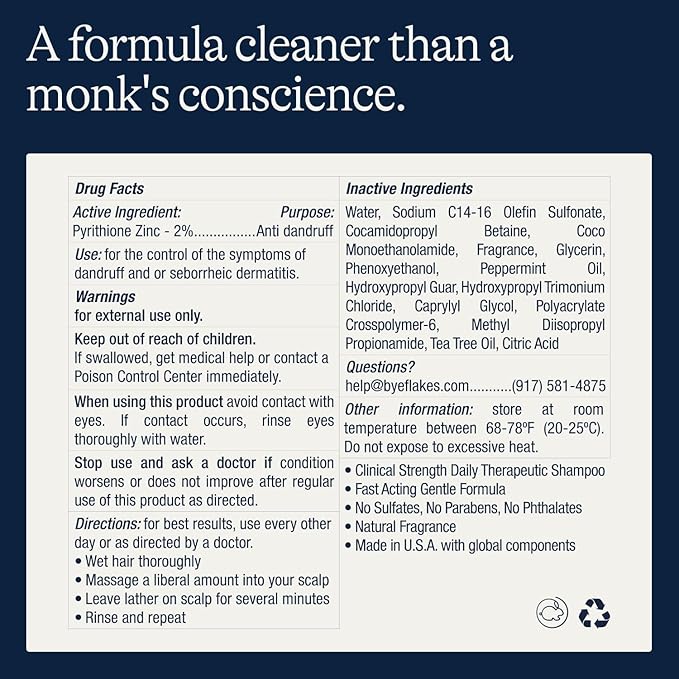 A formula cleaner than a monk's conscience.

Drug Facts

Active Ingredient: Purpose:
Pyrithione Zinc - 2%................Anti dandruff

Use: for the control of the symptoms of dandruff and or seborrheic dermatitis.

Warnings
for external use only.

Keep out of reach of children.
If swallowed, get medical help or contact a Poison Control Center immediately.

When using this product avoid contact with eyes. If contact occurs, rinse eyes thoroughly with water.

Stop use and ask a doctor if condition worsens or does not improve after regular use of this product as directed.

Directions: for best results, use every other day or as directed by a doctor.
• Wet hair thoroughly
• Massage a liberal amount into your scalp
• Leave lather on scalp for several minutes
• Rinse and repeat

Inactive Ingredients
Water, Sodium C14-16 Olefin Sulfonate, Cocamidopropyl Betaine, Coco Monoethanolamide, Fragrance, Glycerin, Phenoxyethanol, Peppermint Oil, Hydroxypropyl Guar, Hydroxypropyl Trimonium Chloride, Caprylyl Glycol, Polyacrylate Crosspolymer-6, Methyl Diisopropyl Propionamide, Tea Tree Oil, Citric Acid

Questions?
help@byeflakes.com...........(917) 581-4875

Other information: store at room temperature between 68-78ºF (20-25ºC). Do not expose to excessive heat.

• Clinical Strength Daily Therapeutic Shampoo
• Fast Acting Gentle Formula
• No Sulfates, No Parabens, No Phthalates
• Natural Fragrance
• Made in U.S.A. with global components